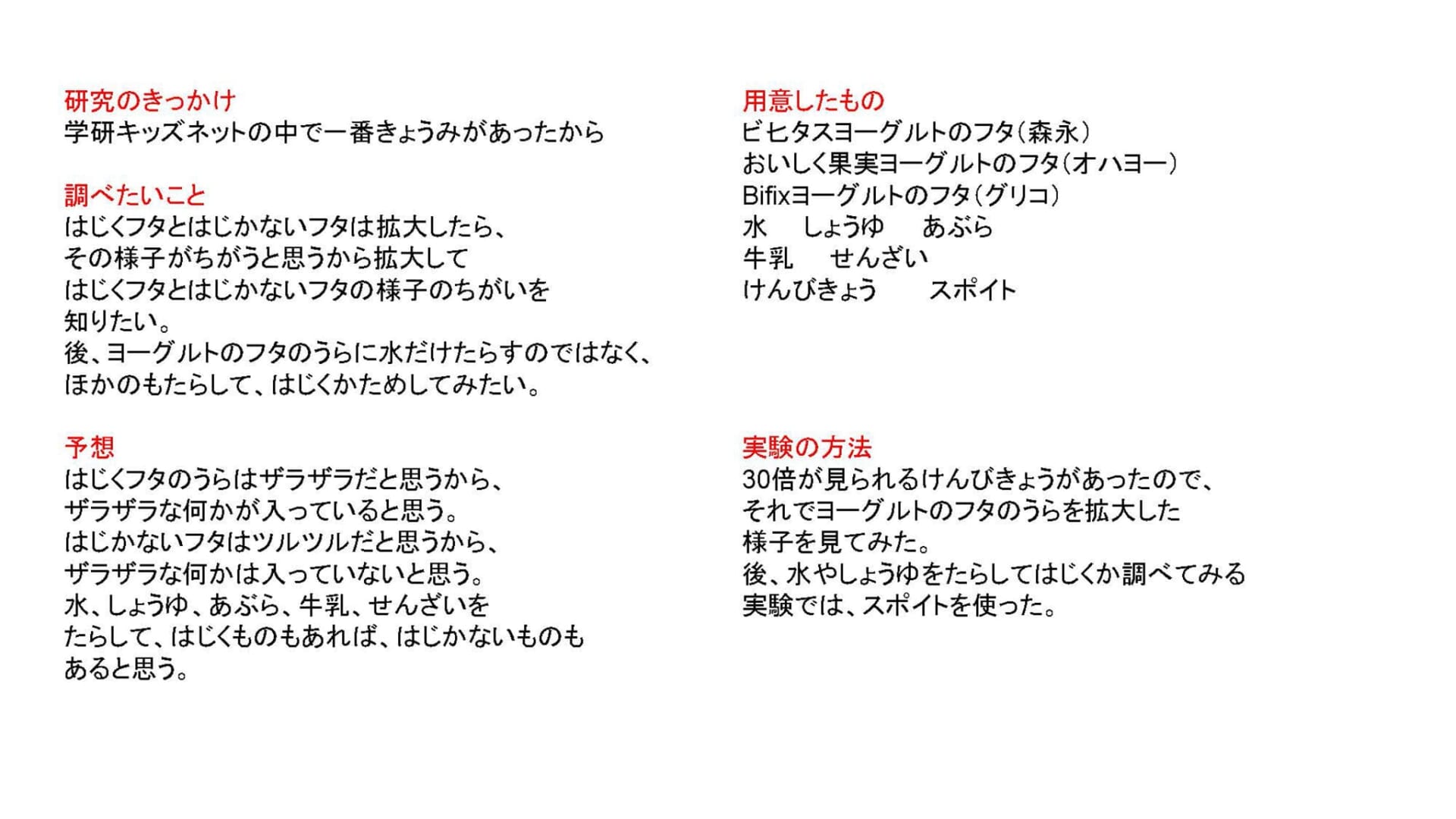 研究のきっかけ
学研キッズネットの中で一番きょうみがあったから

調べたいこと
はじくフタとはじかないフタは拡大したら、
その様子がちがうと思うから拡大して
はじくフタとはじかないフタの様子のちがいを
知りたい。
後、ヨーグルトのフタのうらに水だけたらすのではなく、
ほかのもたらして、はじくかためしてみたい。

予想
はじくフタのうらはザラザラだと思うから、
ザラザラな何かが入っていると思う。
はじかないフタはツルツルだと思うから、
ザラザラな何かは入っていないと思う。
水、しょうゆ、あぶら、牛乳、せんざいを
たらして、はじくものもあれば、はじかないものも
あると思う。

用意したもの
ビヒタスヨーグルトのフタ（森永）
おいしく果実ヨーグルトのフタ（オハヨー）
Bifixヨーグルトのフタ（グリコ）
水　しょうゆ　あぶら
牛乳　せんざい
けんびきょう　スポイト

実験の方法
30倍が見られるけんびきょうがあったので、
それでヨーグルトのフタのうらを拡大した
様子を見てみた。
後、水やしょうゆをたらしてはじくか調べてみる
実験では、スポイトを使った。